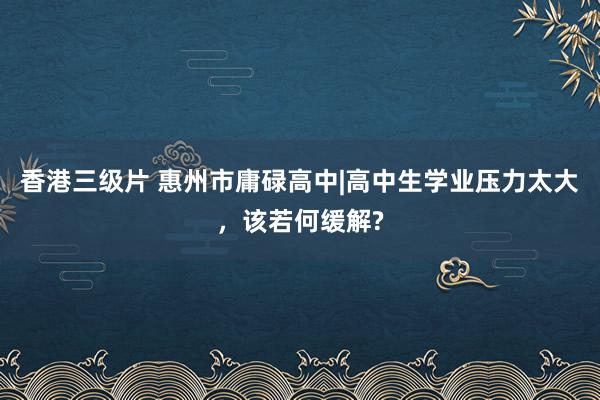 香港三级片 惠州市庸碌高中|高中生学业压力太大，该若何缓解?